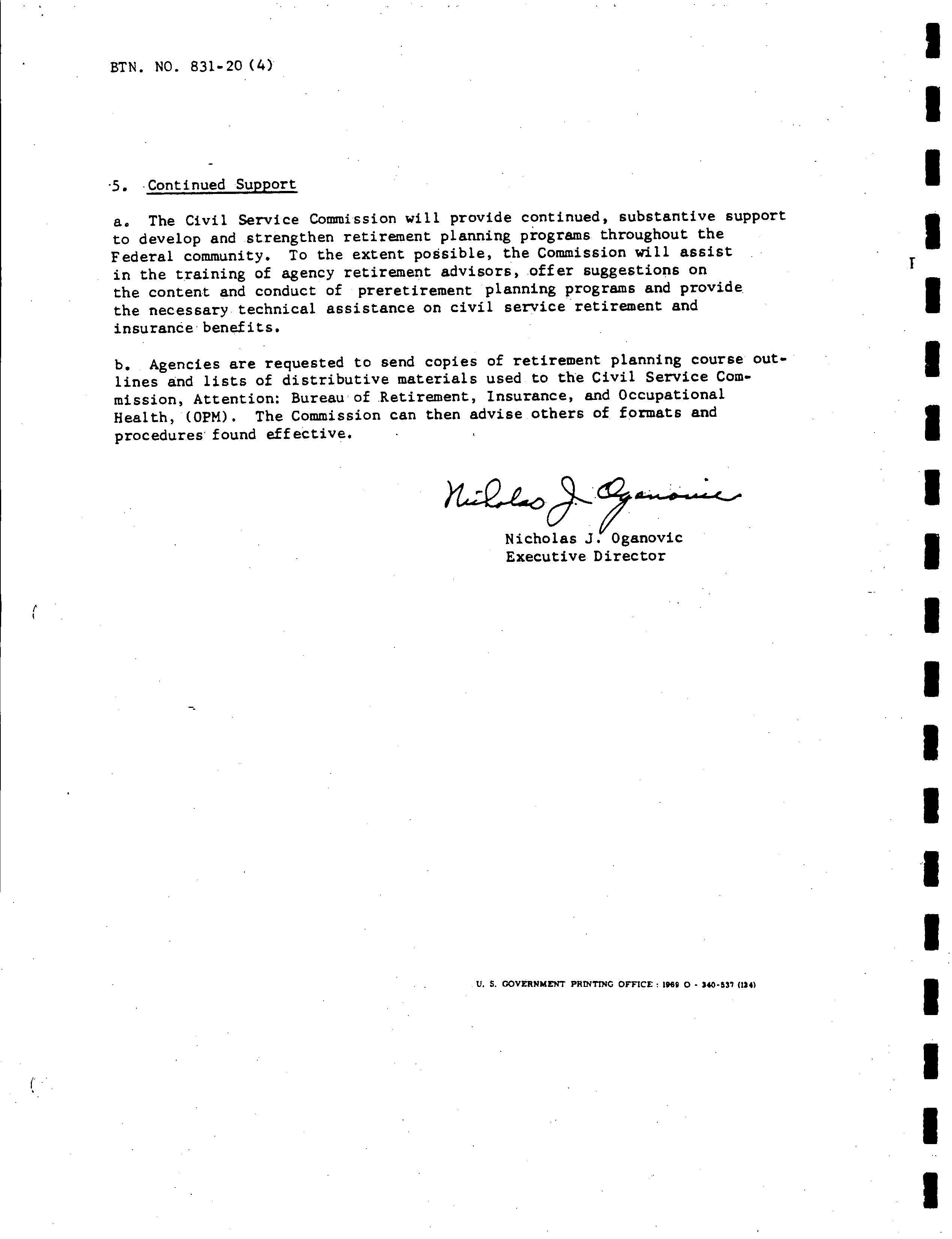 BTN. NO. 831-20 (4)

5. Continued Support

a. The Civil Service Commission will provide continued, substantive support to develop and strengthen retirement planning programs throughout the Federal community. To the extent possible, the Commission will assist in the training of agency retirement advisors, offer suggestions on the content and conduct of preretirement planning programs and provide the necessary technical assistance on civil service retirement and insurance benefits.

b. Agencies are requested to send copies of retirement planning course outlines and lists of distributive materials used to the Civil Service Commission, Attention: Bureau of Retirement, Insurance, and Occupational Health, (OPM). The Commission can then advise others of formats and procedures found effective.

Nicholas J. Oganovic

Nicholas J. Oganovic
Executive Director

U. S. GOVERNMENT PRINTING OFFICE : 1969 O - 340-537 (134)